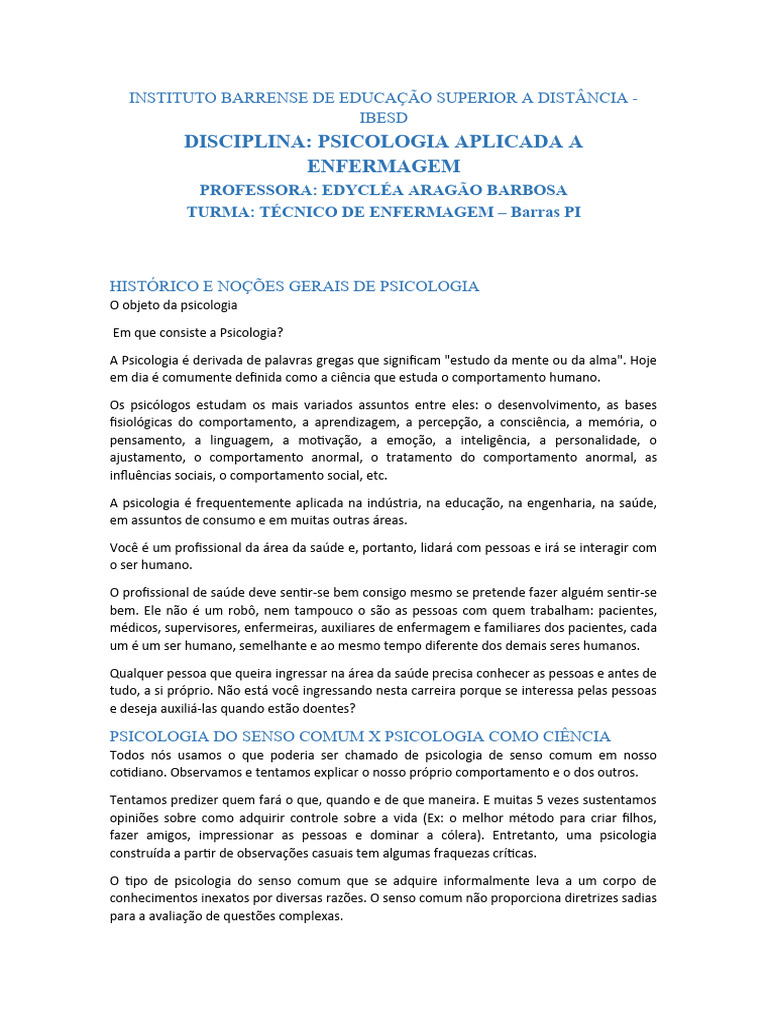 INSTITUTO BARRENSE DE EDUCAÇÃO SUPERIOR A DISTÂNCIA - IBESD
DISCIPLINA: PSICOLOGIA APLICADA A ENFERMAGEM
PROFESSORA: EDYCLÉA ARAGÃO BARBOSA
TURMA: TÉCNICO DE ENFERMAGEM – Barras PI

HISTÓRICO E NOÇÕES GERAIS DE PSICOLOGIA
O objeto da psicologia

Em que consiste a Psicologia?

A Psicologia é derivada de palavras gregas que significam "estudo da mente ou da alma". Hoje em dia é comumente definida como a ciência que estuda o comportamento humano.

Os psicólogos estudam os mais variados assuntos entre eles: o desenvolvimento, as bases fisiológicas do comportamento, a aprendizagem, a percepção, a consciência, a memória, o pensamento, a linguagem, a motivação, a emoção, a inteligência, a personalidade, o ajustamento, o comportamento anormal, o tratamento do comportamento anormal, as influências sociais, o comportamento social, etc.

A psicologia é frequentemente aplicada na indústria, na educação, na engenharia, na saúde, em assuntos de consumo e em muitas outras áreas.

Você é um profissional da área da saúde e, portanto, lidará com pessoas e irá se interagir com o ser humano.

O profissional de saúde deve sentir-se bem consigo mesmo se pretende fazer alguém sentir-se bem. Ele não é um robô, nem tampouco o são as pessoas com quem trabalham: pacientes, médicos, supervisores, enfermeiras, auxiliares de enfermagem e familiares dos pacientes, cada um é um ser humano, semelhante e ao mesmo tempo diferente dos demais seres humanos.

Qualquer pessoa que queira ingressar na área da saúde precisa conhecer as pessoas e antes de tudo, a si próprio. Não está você ingressando nesta carreira porque se interessa pelas pessoas e deseja auxiliá-las quando estão doentes?

PSICOLOGIA DO SENSO COMUM X PSICOLOGIA COMO CIÊNCIA
Todos nós usamos o que poderia ser chamado de psicologia de senso comum em nosso cotidiano. Observamos e tentamos explicar o nosso próprio comportamento e o dos outros.

Tentamos predizer quem fará o que, quando e de que maneira. E muitas 5 vezes sustentamos opiniões sobre como adquirir controle sobre a vida (Ex: o melhor método para criar filhos, fazer amigos, impressionar as pessoas e dominar a cólera). Entretanto, uma psicologia construída a partir de observações casuais tem algumas fraquezas críticas.

O tipo de psicologia do senso comum que se adquire informalmente leva a um corpo de conhecimentos inexatos por diversas razões. O senso comum não proporciona diretrizes sadias para a avaliação de questões complexas.